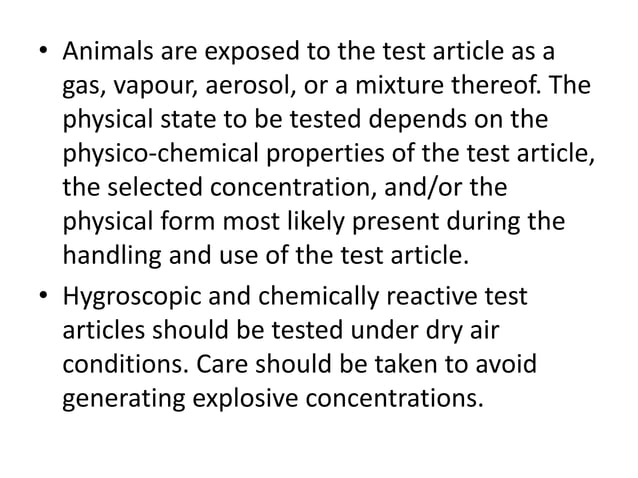 • Animals are exposed to the test article as a gas, vapour, aerosol, or a mixture thereof. The physical state to be tested depends on the physico-chemical properties of the test article, the selected concentration, and/or the physical form most likely present during the handling and use of the test article.

• Hygroscopic and chemically reactive test articles should be tested under dry air conditions. Care should be taken to avoid generating explosive concentrations.